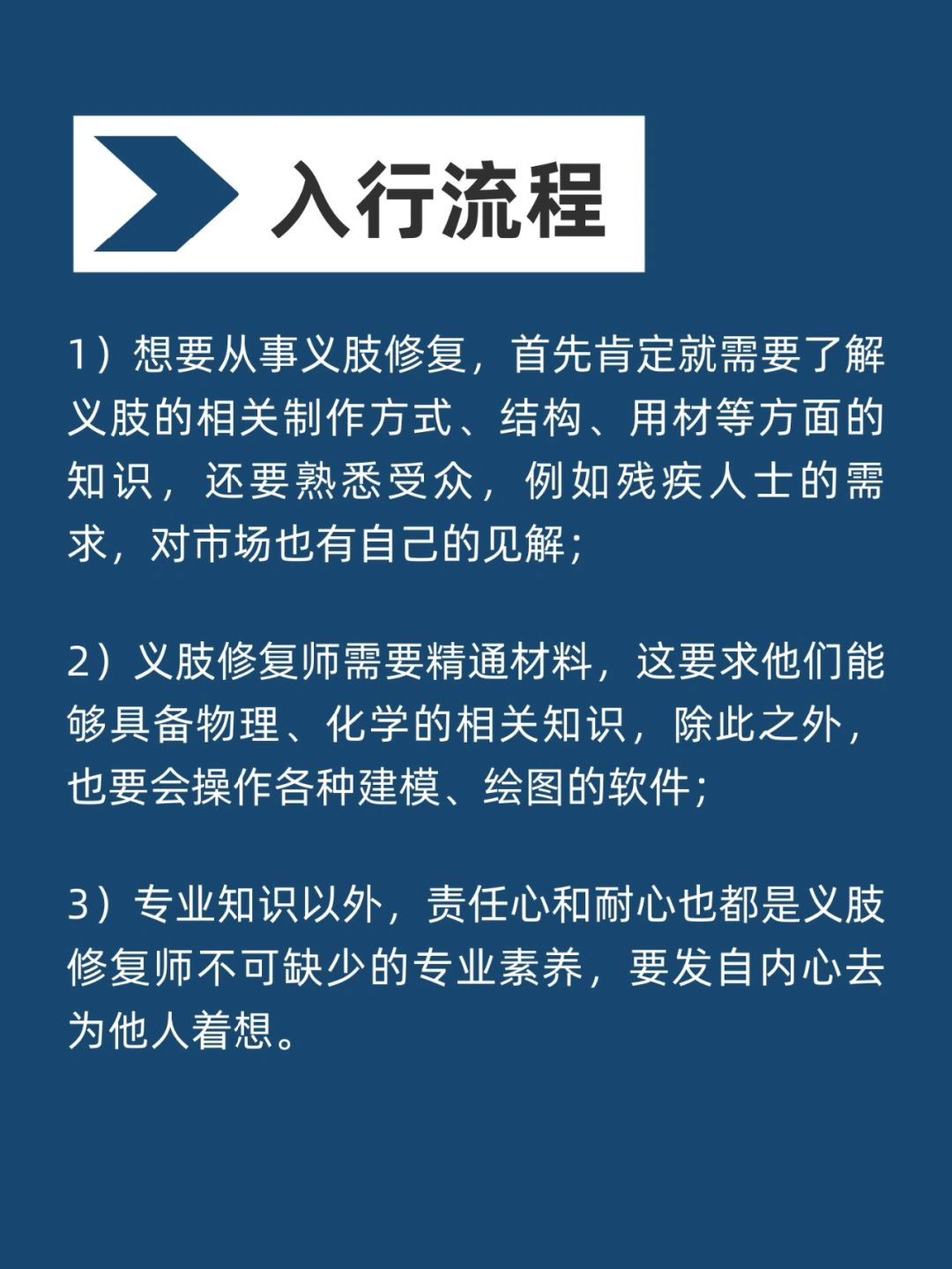 入行流程

1）想要从事义肢修复，首先肯定就需要了解义肢的相关制作方式、结构、用材等方面的知识，还要熟悉受众，例如残疾人士的需求，对市场也有自己的见解；

2）义肢修复师需要精通材料，这要求他们能够具备物理、化学的相关知识，除此之外，也要会操作各种建模、绘图的软件；

3）专业知识以外，责任心和耐心也都是义肢修复师不可缺少的专业素养，要发自内心去为他人着想。